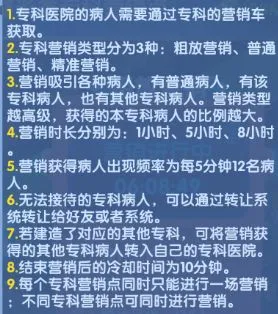 1.专科医院的病人需要通过专科的营销车获取。
2.专科营销类型分为3种：粗放营销、普通营销、精准营销。
3.营销吸引各种病人，有普通病人，有该专科病人，也有其他专科病人。营销类型越高级，获得的本专科病人的比例越大。
4.营销时长分别为：1小时、5小时、8小时。
5.营销获得病人出现频率为每5分钟12名病人。
6.无法接待的专科病人，可以通过转让系统转让给好友或者系统。
7.若建造了对应的其他专科，可将营销获得的其他专科病人转入自己的专科医院。
8.结束营销后的冷却时间为10分钟。
9.每个专科营销点同时只能进行一场营销；不同专科营销点可同时进行营销。